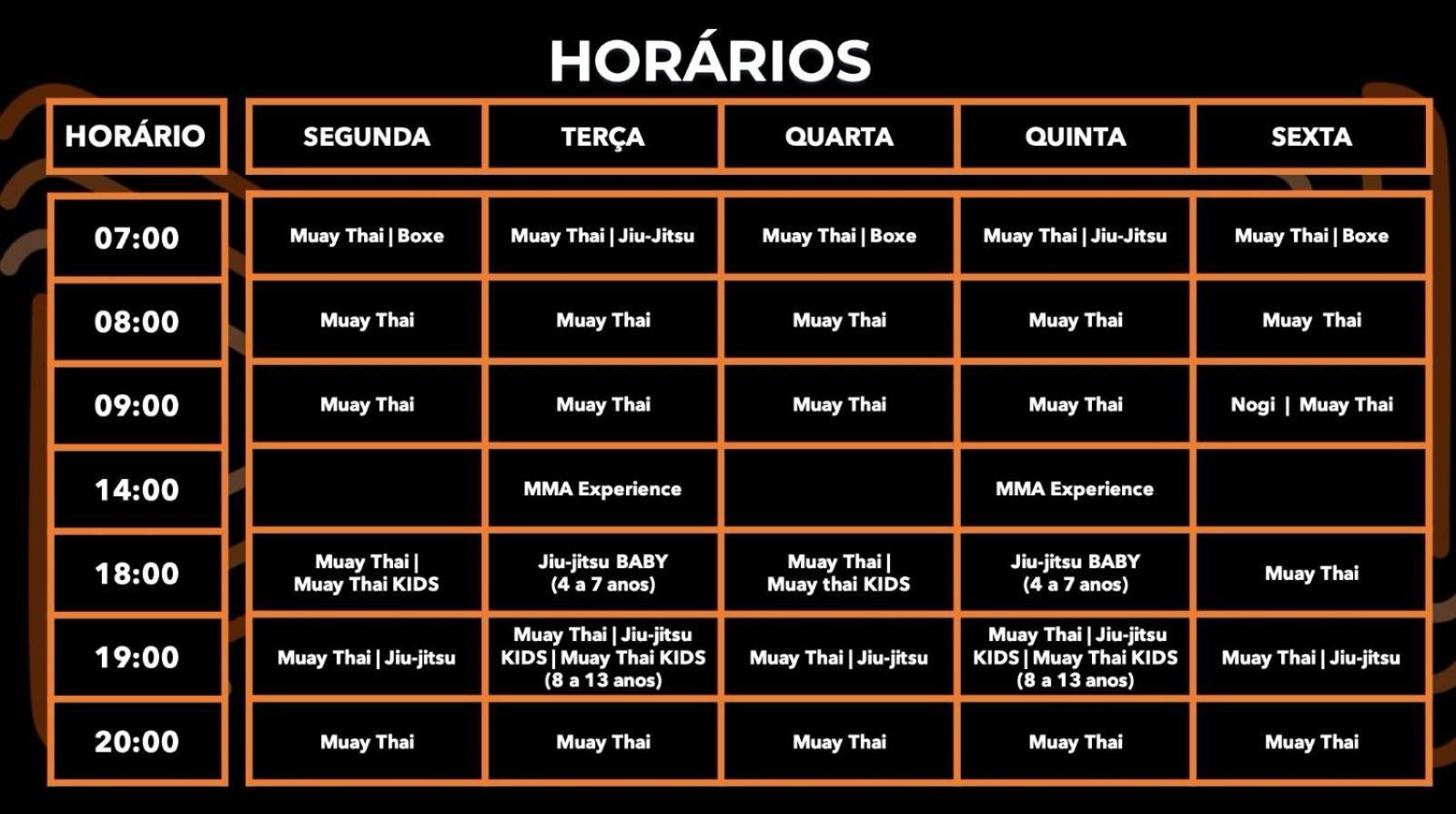 HORÁRIOS

| HORÁRIO | SEGUNDA | TERÇA | QUARTA | QUINTA | SEXTA |
|---|---|---|---|---|---|
| 07:00 | Muay Thai \| Boxe | Muay Thai \| Jiu-Jitsu | Muay Thai \| Boxe | Muay Thai \| Jiu-Jitsu | Muay Thai \| Boxe |
| 08:00 | Muay Thai | Muay Thai | Muay Thai | Muay Thai | Muay Thai |
| 09:00 | Muay Thai | Muay Thai | Muay Thai | Muay Thai | Nogi \| Muay Thai |
| 14:00 | | MMA Experience | | MMA Experience | |
| 18:00 | Muay Thai \| Muay Thai KIDS | Jiu-jitsu BABY (4 a 7 anos) | Muay Thai \| Muay thai KIDS | Jiu-jitsu BABY (4 a 7 anos) | Muay Thai |
| 19:00 | Muay Thai \| Jiu-jitsu | Muay Thai \| Jiu-jitsu KIDS \| Muay Thai KIDS (8 a 13 anos) | Muay Thai \| Jiu-jitsu | Muay Thai \| Jiu-jitsu KIDS \| Muay Thai KIDS (8 a 13 anos) | Muay Thai \| Jiu-jitsu |
| 20:00 | Muay Thai | Muay Thai | Muay Thai | Muay Thai | Muay Thai |